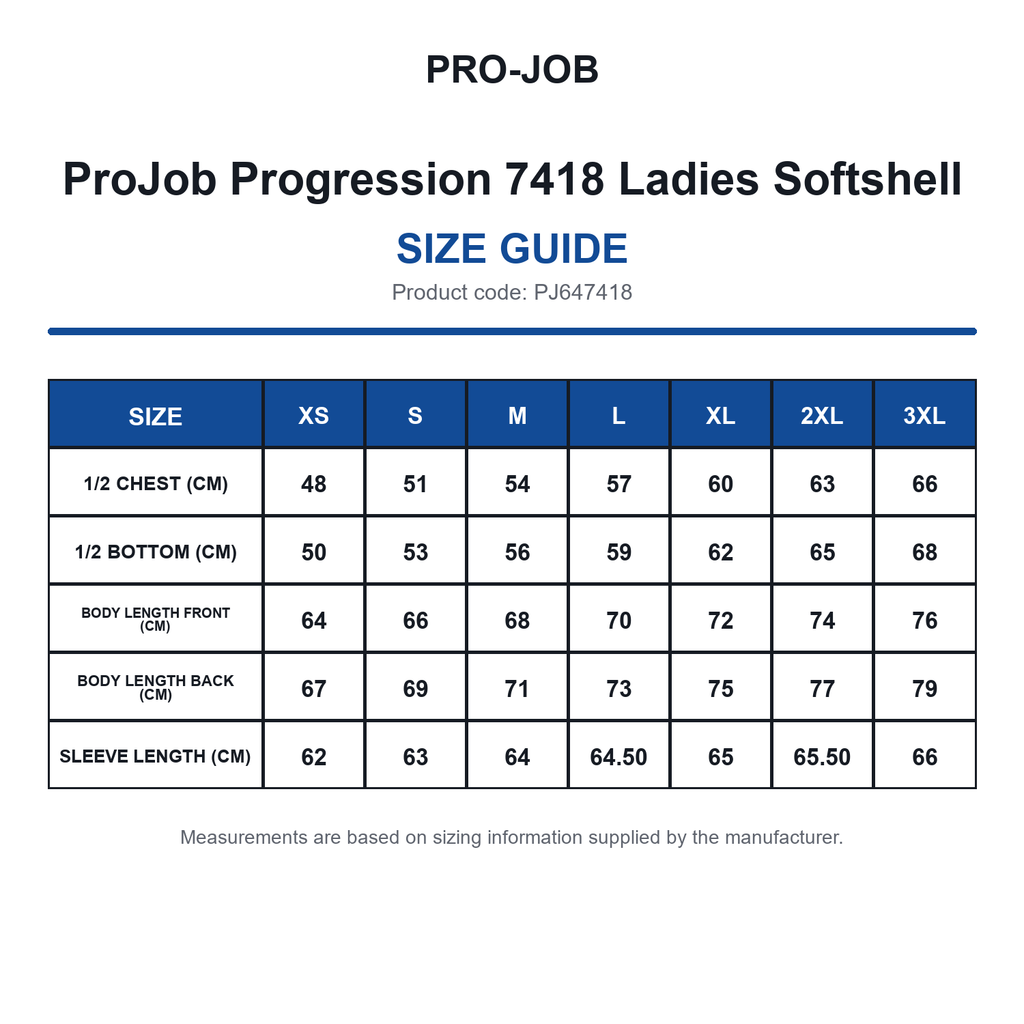 PRO-JOB

ProJob Progression 7418 Ladies Softshell

SIZE GUIDE

Product code: PJ647418

| SIZE | XS | S | M | L | XL | 2XL | 3XL |
|---|---|---|---|---|---|---|---|
| 1/2 CHEST (CM) | 48 | 51 | 54 | 57 | 60 | 63 | 66 |
| 1/2 BOTTOM (CM) | 50 | 53 | 56 | 59 | 62 | 65 | 68 |
| BODY LENGTH FRONT (CM) | 64 | 66 | 68 | 70 | 72 | 74 | 76 |
| BODY LENGTH BACK (CM) | 67 | 69 | 71 | 73 | 75 | 77 | 79 |
| SLEEVE LENGTH (CM) | 62 | 63 | 64 | 64.50 | 65 | 65.50 | 66 |

Measurements are based on sizing information supplied by the manufacturer.